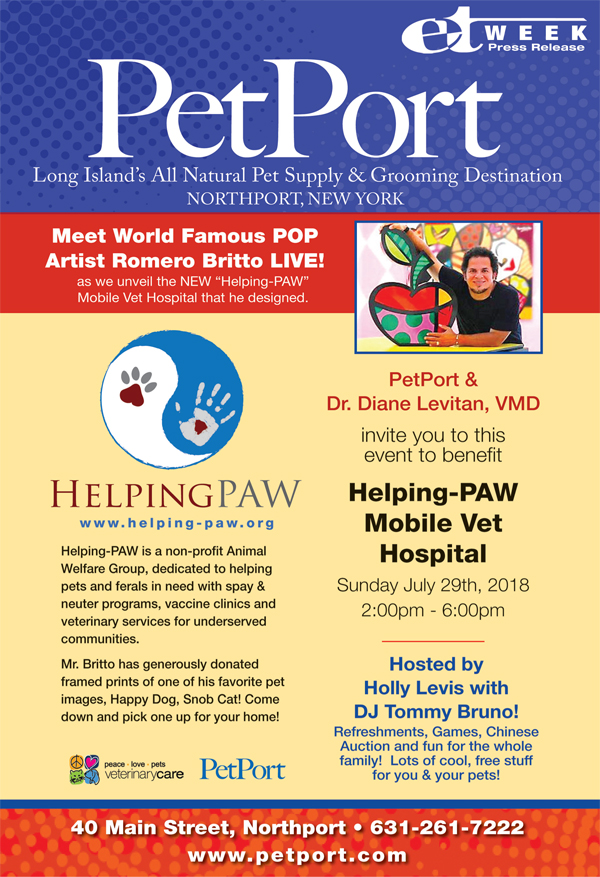 et WEEK Press Release

PetPort

Long Island's All Natural Pet Supply & Grooming Destination
NORTHPORT, NEW YORK

Meet World Famous POP Artist Romero Britto LIVE!
as we unveil the NEW "Helping-PAW" Mobile Vet Hospital that he designed.

HELPINGPAW
www.helping-paw.org

Helping-PAW is a non-profit Animal Welfare Group, dedicated to helping pets and ferals in need with spay & neuter programs, vaccine clinics and veterinary services for underserved communities.

Mr. Britto has generously donated framed prints of one of his favorite pet images, Happy Dog, Snob Cat! Come down and pick one up for your home!

peace · love · pets veterinarycare

PetPort

PetPort &
Dr. Diane Levitan, VMD

invite you to this event to benefit

Helping-PAW Mobile Vet Hospital

Sunday July 29th, 2018
2:00pm - 6:00pm

Hosted by Holly Levis with DJ Tommy Bruno!

Refreshments, Games, Chinese Auction and fun for the whole family! Lots of cool, free stuff for you & your pets!

40 Main Street, Northport • 631-261-7222
www.petport.com